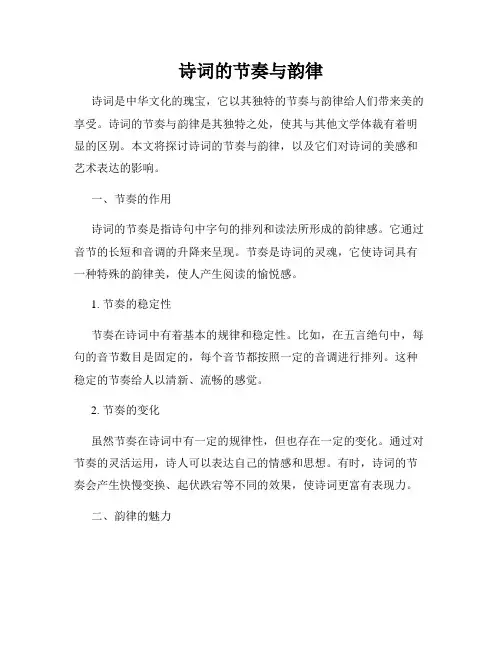 诗词的节奏与韵律

诗词是中华文化的瑰宝，它以其独特的节奏与韵律给人们带来美的享受。诗词的节奏与韵律是其独特之处，使其与其他文学体裁有着明显的区别。本文将探讨诗词的节奏与韵律，以及它们对诗词的美感和艺术表达的影响。

一、节奏的作用

诗词的节奏是指诗句中字句的排列和读法所形成的韵律感。它通过音节的长短和音调的升降来呈现。节奏是诗词的灵魂，它使诗词具有一种特殊的韵律美，使人产生阅读的愉悦感。

1. 节奏的稳定性

节奏在诗词中有着基本的规律和稳定性。比如，在五言绝句中，每句的音节数目是固定的，每个音节都按照一定的音调进行排列。这种稳定的节奏给人以清新、流畅的感觉。

2. 节奏的变化

虽然节奏在诗词中有一定的规律性，但也存在一定的变化。通过对节奏的灵活运用，诗人可以表达自己的情感和思想。有时，诗词的节奏会产生快慢变换、起伏跌宕等不同的效果，使诗词更富有表现力。

二、韵律的魅力